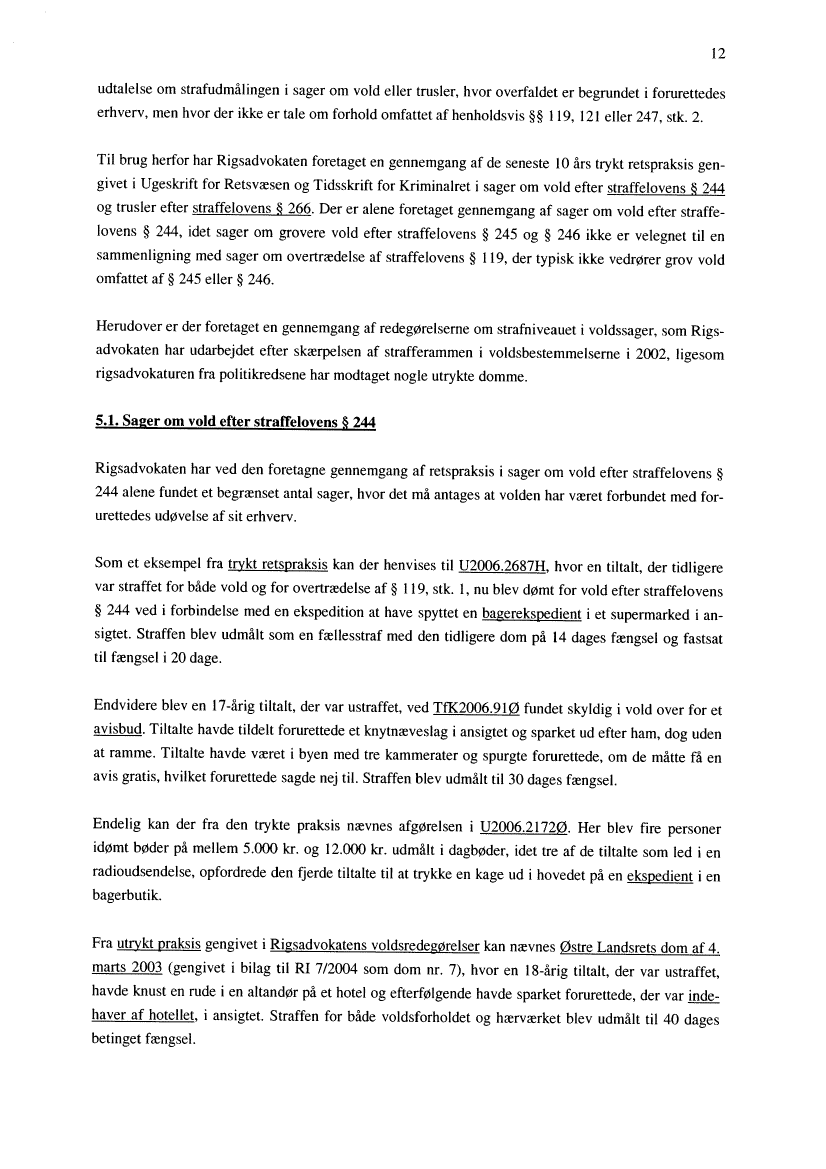 12

udtalelse om strafudmålingen i sager om vold eller trusler, hvor overfaldet er begrundet i forurettedes erhverv, men hvor der ikke er tale om forhold omfattet af henholdsvis §§ 119, 121 eller 247, stk. 2.

Til brug herfor har Rigsadvokaten foretaget en gennemgang af de seneste 10 års trykt retspraksis gengivet i Ugeskrift for Retsvæsen og Tidsskrift for Kriminalret i sager om vold efter straffelovens § 244 og trusler efter straffelovens § 266. Der er alene foretaget gennemgang af sager om vold efter straffelovens § 244, idet sager om grovere vold efter straffelovens § 245 og § 246 ikke er velegnet til en sammenligning med sager om overtrædelse af straffelovens § 119, der typisk ikke vedrører grov vold omfattet af § 245 eller § 246.

Herudover er der foretaget en gennemgang af redegørelserne om strafniveauet i voldssager, som Rigsadvokaten har udarbejdet efter skærpelsen af strafferammen i voldsbestemmelserne i 2002, ligesom rigsadvokaturen fra politikredsene har modtaget nogle utrykte domme.

5.1. Sager om vold efter straffelovens § 244

Rigsadvokaten har ved den foretagne gennemgang af retspraksis i sager om vold efter straffelovens § 244 alene fundet et begrænset antal sager, hvor det må antages at volden har været forbundet med forurettedes udøvelse af sit erhverv.

Som et eksempel fra trykt retspraksis kan der henvises til U2006.2687H, hvor en tiltalt, der tidligere var straffet for både vold og for overtrædelse af § 119, stk. 1, nu blev dømt for vold efter straffelovens § 244 ved i forbindelse med en ekspedition at have spyttet en bagerekspedient i et supermarked i ansigtet. Straffen blev udmålt som en fællesstraf med den tidligere dom på 14 dages fængsel og fastsat til fængsel i 20 dage.

Endvidere blev en 17-årig tiltalt, der var ustraffet, ved TfK2006.91Ø fundet skyldig i vold over for et avisbud. Tiltalte havde tildelt forurettede et knytnæveslag i ansigtet og sparket ud efter ham, dog uden at ramme. Tiltalte havde været i byen med tre kammerater og spurgte forurettede, om de måtte få en avis gratis, hvilket forurettede sagde nej til. Straffen blev udmålt til 30 dages fængsel.

Endelig kan der fra den trykte praksis nævnes afgørelsen i U2006.2172Ø. Her blev fire personer idømt bøder på mellem 5.000 kr. og 12.000 kr. udmålt i dagbøder, idet tre af de tiltalte som led i en radioudsendelse, opfordrede den fjerde tiltalte til at trykke en kage ud i hovedet på en ekspedient i en bagerbutik.

Fra utrykt praksis gengivet i Rigsadvokatens voldsredegørelser kan nævnes Østre Landsrets dom af 4. marts 2003 (gengivet i bilag til RI 7/2004 som dom nr. 7), hvor en 18-årig tiltalt, der var ustraffet, havde knust en rude i en altandør på et hotel og efterfølgende havde sparket forurettede, der var indehaver af hotellet, i ansigtet. Straffen for både voldsforholdet og hærværket blev udmålt til 40 dages betinget fængsel.